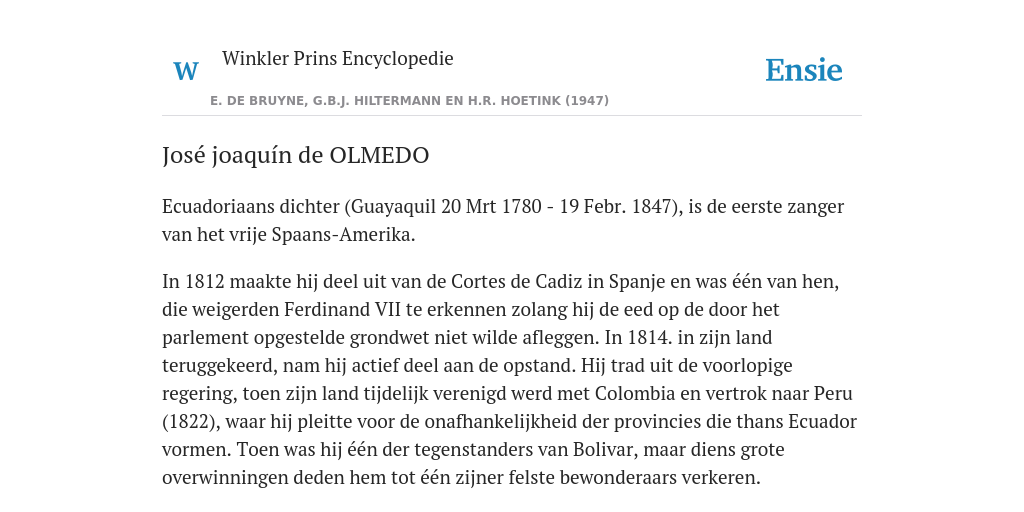 W Winkler Prins Encyclopedie

Ensie

E. DE BRUYNE, G.B.J. HILTERMANN EN H.R. HOETINK (1947)

José joaquín de OLMEDO

Ecuadoriaans dichter (Guayaquil 20 Mrt 1780 - 19 Febr. 1847), is de eerste zanger van het vrije Spaans-Amerika.

In 1812 maakte hij deel uit van de Cortes de Cadiz in Spanje en was één van hen, die weigerden Ferdinand VII te erkennen zolang hij de eed op de door het parlement opgestelde grondwet niet wilde afleggen. In 1814. in zijn land teruggekeerd, nam hij actief deel aan de opstand. Hij trad uit de voorlopige regering, toen zijn land tijdelijk verenigd werd met Colombia en vertrok naar Peru (1822), waar hij pleitte voor de onafhankelijkheid der provincies die thans Ecuador vormen. Toen was hij één der tegenstanders van Bolivar, maar diens grote overwinningen deden hem tot één zijner felste bewonderaars verkeren.